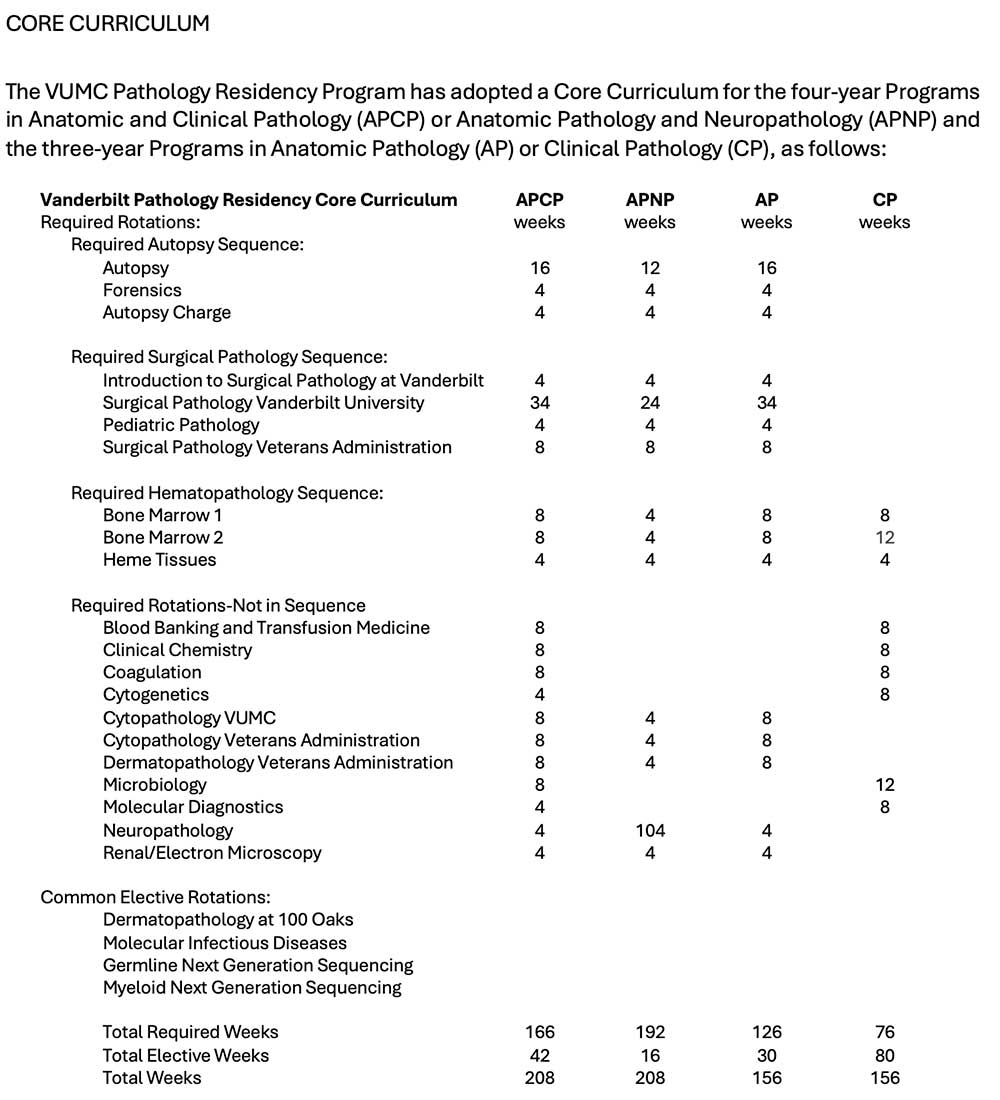 CORE CURRICULUM

The VUMC Pathology Residency Program has adopted a Core Curriculum for the four-year Programs in Anatomic and Clinical Pathology (APCP) or Anatomic Pathology and Neuropathology (APNP) and the three-year Programs in Anatomic Pathology (AP) or Clinical Pathology (CP), as follows:

| Vanderbilt Pathology Residency Core Curriculum | APCP | APNP | AP | CP |
|---|---|---|---|---|
| Required Rotations: | weeks | weeks | weeks | weeks |
| Required Autopsy Sequence: | | | | |
| Autopsy | 16 | 12 | 16 | |
| Forensics | 4 | 4 | 4 | |
| Autopsy Charge | 4 | 4 | 4 | |
| Required Surgical Pathology Sequence: | | | | |
| Introduction to Surgical Pathology at Vanderbilt | 4 | 4 | 4 | |
| Surgical Pathology Vanderbilt University | 34 | 24 | 34 | |
| Pediatric Pathology | 4 | 4 | 4 | |
| Surgical Pathology Veterans Administration | 8 | 8 | 8 | |
| Required Hematopathology Sequence: | | | | |
| Bone Marrow 1 | 8 | 4 | 8 | 8 |
| Bone Marrow 2 | 8 | 4 | 8 | 12 |
| Heme Tissues | 4 | 4 | 4 | 4 |
| Required Rotations-Not in Sequence | | | | |
| Blood Banking and Transfusion Medicine | 8 | | | 8 |
| Clinical Chemistry | 8 | | | 8 |
| Coagulation | 8 | | | 8 |
| Cytogenetics | 4 | | | 8 |
| Cytopathology VUMC | 8 | 4 | 8 | |
| Cytopathology Veterans Administration | 8 | 4 | 8 | |
| Dermatopathology Veterans Administration | 8 | 4 | 8 | |
| Microbiology | 8 | | | 12 |
| Molecular Diagnostics | 4 | | | 8 |
| Neuropathology | 4 | 104 | 4 | |
| Renal/Electron Microscopy | 4 | 4 | 4 | |
| Common Elective Rotations: | | | | |
| Dermatopathology at 100 Oaks | | | | |
| Molecular Infectious Diseases | | | | |
| Germline Next Generation Sequencing | | | | |
| Myeloid Next Generation Sequencing | | | | |
| Total Required Weeks | 166 | 192 | 126 | 76 |
| Total Elective Weeks | 42 | 16 | 30 | 80 |
| Total Weeks | 208 | 208 | 156 | 156 |